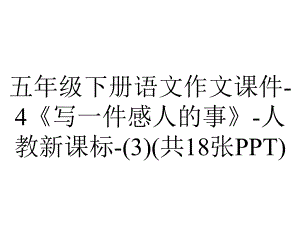 五年级下册语文作文课件-4《写一件感人的事》-人教新课标-(3)(共18张PPT)